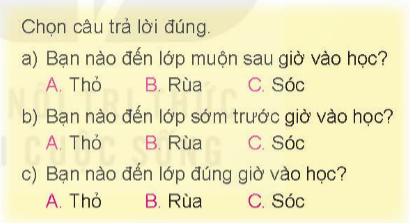 Chọn câu trả lời đúng.

a) Bạn nào đến lớp muộn sau giờ vào học?
A. Thỏ B. Rùa C. Sóc

b) Bạn nào đến lớp sớm trước giờ vào học?
A. Thỏ B. Rùa C. Sóc

c) Bạn nào đến lớp đúng giờ vào học?
A. Thỏ B. Rùa C. Sóc